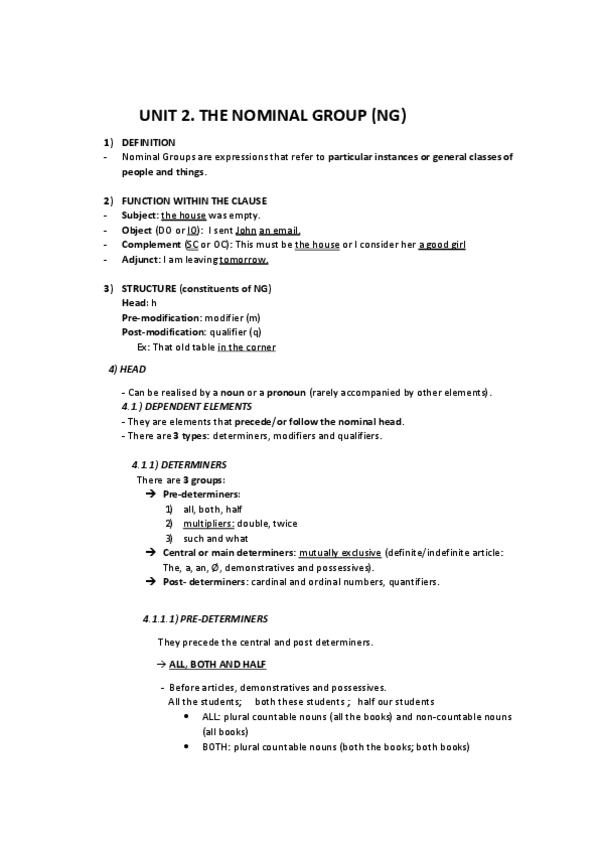 UNIT 2. THE NOMINAL GROUP (NG)

1) DEFINITION
- Nominal Groups are expressions that refer to particular instances or general classes of people and things.

2) FUNCTION WITHIN THE CLAUSE
- Subject: the house was empty.
- Object (DO or IO): I sent John an email.
- Complement (SC or OC): This must be the house or I consider her a good girl
- Adjunct: I am leaving tomorrow.

3) STRUCTURE (constituents of NG)
Head: h
Pre-modification: modifier (m)
Post-modification: qualifier (q)
Ex: That old table in the corner

4) HEAD

- Can be realised by a noun or a pronoun (rarely accompanied by other elements).
4.1.) DEPENDENT ELEMENTS
- They are elements that precede/or follow the nominal head.
- There are 3 types: determiners, modifiers and qualifiers.

4.1.1) DETERMINERS
There are 3 groups:
→ Pre-determiners:
1) all, both, half
2) multipliers: double, twice
3) such and what
→ Central or main determiners: mutually exclusive (definite/indefinite article: The, a, an, Ø, demonstratives and possessives).
→ Post- determiners: cardinal and ordinal numbers, quantifiers.

4.1.1.1) PRE-DETERMINERS

They precede the central and post determiners.

→ ALL, BOTH AND HALF

- Before articles, demonstratives and possessives.
All the students; both these students ; half our students
• ALL: plural countable nouns (all the books) and non-countable nouns (all books)
• BOTH: plural countable nouns (both the books; both books)